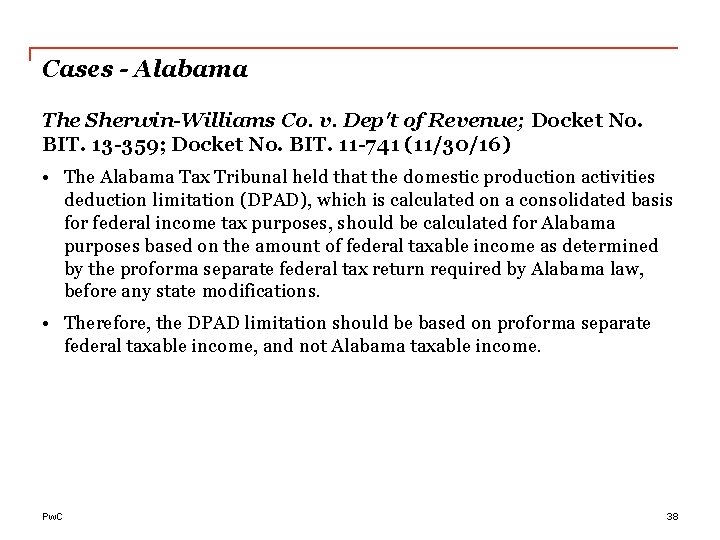 Cases - Alabama

The Sherwin-Williams Co. v. Dep't of Revenue; Docket No. BIT. 13-359; Docket No. BIT. 11-741 (11/30/16)

• The Alabama Tax Tribunal held that the domestic production activities deduction limitation (DPAD), which is calculated on a consolidated basis for federal income tax purposes, should be calculated for Alabama purposes based on the amount of federal taxable income as determined by the proforma separate federal tax return required by Alabama law, before any state modifications.

• Therefore, the DPAD limitation should be based on proforma separate federal taxable income, and not Alabama taxable income.

PwC

38